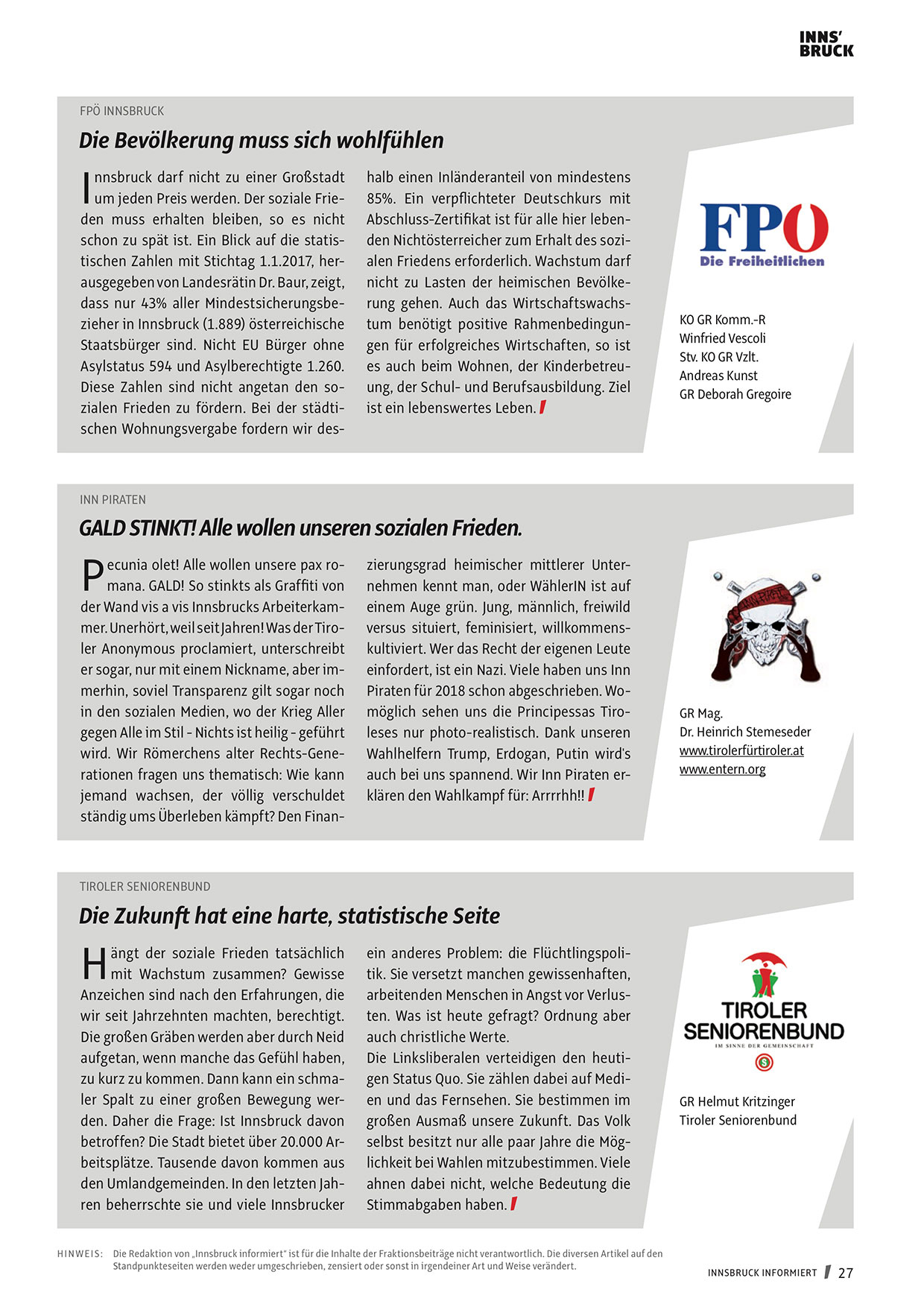 INNS'
BRUCK

FPÖ INNSBRUCK

Die Bevölkerung muss sich wohlfühlen

Innsbruck darf nicht zu einer Großstadt um jeden Preis werden. Der soziale Frieden muss erhalten bleiben, so es nicht schon zu spät ist. Ein Blick auf die statistischen Zahlen mit Stichtag 1.1.2017, herausgegeben von Landesrätin Dr. Baur, zeigt, dass nur 43% aller Mindestsicherungsbezieher in Innsbruck (1.889) österreichische Staatsbürger sind. Nicht EU Bürger ohne Asylstatus 594 und Asylberechtigte 1.260. Diese Zahlen sind nicht angetan den sozialen Frieden zu fördern. Bei der städtischen Wohnungsvergabe fordern wir deshalb einen Inländeranteil von mindestens 85%. Ein verpflichteter Deutschkurs mit Abschluss-Zertifikat ist für alle hier lebenden Nichtösterreicher zum Erhalt des sozialen Friedens erforderlich. Wachstum darf nicht zu Lasten der heimischen Bevölkerung gehen. Auch das Wirtschaftswachstum benötigt positive Rahmenbedingungen für erfolgreiches Wirtschaften, so ist es auch beim Wohnen, der Kinderbetreuung, der Schul- und Berufsausbildung. Ziel ist ein lebenswertes Leben.

FPÖ
Die Freiheitlichen

KO GR Komm.-R
Winfried Vescoli
Stv. KO GR Vzlt.
Andreas Kunst
GR Deborah Gregoire

INN PIRATEN

GALD STINKT! Alle wollen unseren sozialen Frieden.

Pecunia olet! Alle wollen unsere pax romana. GALD! So stinkts als Graffiti von der Wand vis a vis Innsbrucks Arbeiterkammer. Unerhört, weil seit Jahren! Was der Tiroler Anonymous proclamiert, unterschreibt er sogar, nur mit einem Nickname, aber immerhin, soviel Transparenz gilt sogar noch in den sozialen Medien, wo der Krieg Aller gegen Alle im Stil - Nichts ist heilig - geführt wird. Wir Römerchens alter Rechts-Generationen fragen uns thematisch: Wie kann jemand wachsen, der völlig verschuldet ständig ums Überleben kämpft? Den Finanzierungsgrad heimischer mittlerer Unternehmen kennt man, oder WählerIN ist auf einem Auge grün. Jung, männlich, freiwild versus situiert, feminisiert, willkommenskultiviert. Wer das Recht der eigenen Leute einfordert, ist ein Nazi. Viele haben uns Inn Piraten für 2018 schon abgeschrieben. Womöglich sehen uns die Principessas Tiroleses nur photo-realistisch. Dank unseren Wahlhelfern Trump, Erdogan, Putin wird's auch bei uns spannend. Wir Inn Piraten erklären den Wahlkampf für: Arrrrhh!!

GR Mag.
Dr. Heinrich Stemeseder
www.tirolerfürtiroler.at
www.entern.org

TIROLER SENIORENBUND

Die Zukunft hat eine harte, statistische Seite

Hängt der soziale Frieden tatsächlich mit Wachstum zusammen? Gewisse Anzeichen sind nach den Erfahrungen, die wir seit Jahrzehnten machten, berechtigt. Die großen Gräben werden aber durch Neid aufgetan, wenn manche das Gefühl haben, zu kurz zu kommen. Dann kann ein schmaler Spalt zu einer großen Bewegung werden. Daher die Frage: Ist Innsbruck davon betroffen? Die Stadt bietet über 20.000 Arbeitsplätze. Tausende davon kommen aus den Umlandgemeinden. In den letzten Jahren beherrschte sie und viele Innsbrucker ein anderes Problem: die Flüchtlingspolitik. Sie versetzt manchen gewissenhaften, arbeitenden Menschen in Angst vor Verlusten. Was ist heute gefragt? Ordnung aber auch christliche Werte.
Die Linksliberalen verteidigen den heutigen Status Quo. Sie zählen dabei auf Medien und das Fernsehen. Sie bestimmen im großen Ausmaß unsere Zukunft. Das Volk selbst besitzt nur alle paar Jahre die Möglichkeit bei Wahlen mitzubestimmen. Viele ahnen dabei nicht, welche Bedeutung die Stimmabgaben haben.

TIROLER SENIORENBUND
IM SINNE DER GEMEINSCHAFT

GR Helmut Kritzinger
Tiroler Seniorenbund

HINWEIS: Die Redaktion von „Innsbruck informiert" ist für die Inhalte der Fraktionsbeiträge nicht verantwortlich. Die diversen Artikel auf den Standpunkteseiten werden weder umgeschrieben, zensiert oder sonst in irgendeiner Art und Weise verändert.

INNSBRUCK INFORMIERT 27